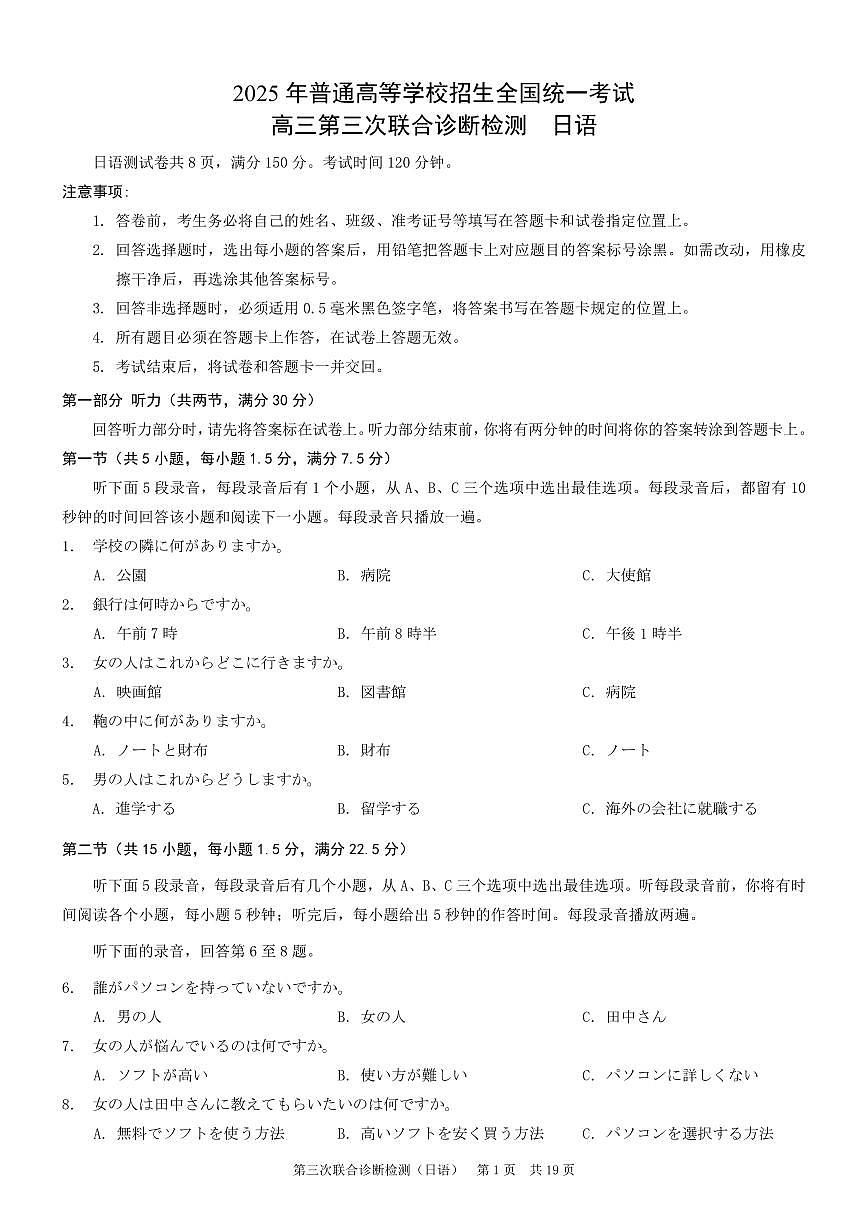 2025 年普通高等学校招生全国统一考试
高三第三次联合诊断检测　日语

日语测试卷共 8 页，满分 150 分。考试时间 120 分钟。

注意事项：

1. 答卷前，考生务必将自己的姓名、班级、准考证号等填写在答题卡和试卷指定位置上。
2. 回答选择题时，选出每小题的答案后，用铅笔把答题卡上对应题目的答案标号涂黑。如需改动，用橡皮擦干净后，再选涂其他答案标号。
3. 回答非选择题时，必须适用 0.5 毫米黑色签字笔，将答案书写在答题卡规定的位置上。
4. 所有题目必须在答题卡上作答，在试卷上答题无效。
5. 考试结束后，将试卷和答题卡一并交回。

第一部分 听力（共两节，满分 30 分）

回答听力部分时，请先将答案标在试卷上。听力部分结束前，你将有两分钟的时间将你的答案转涂到答题卡上。

第一节（共 5 小题，每小题 1.5 分，满分 7.5 分）

听下面 5 段录音，每段录音后有 1 个小题，从 A、B、C 三个选项中选出最佳选项。每段录音后，都留有 10 秒钟的时间回答该小题和阅读下一小题。每段录音只播放一遍。

1. 学校の隣に何がありますか。
A. 公園　B. 病院　C. 大使館

2. 銀行は何時からですか。
A. 午前 7 時　B. 午前 8 時半　C. 午後 1 時半

3. 女の人はこれからどこに行きますか。
A. 映画館　B. 図書館　C. 病院

4. 鞄の中に何がありますか。
A. ノートと財布　B. 財布　C. ノート

5. 男の人はこれからどうしますか。
A. 進学する　B. 留学する　C. 海外の会社に就職する

第二节（共 15 小题，每小题 1.5 分，满分 22.5 分）

听下面 5 段录音，每段录音后有几个小题，从 A、B、C 三个选项中选出最佳选项。听每段录音前，你将有时间阅读各个小题，每小题 5 秒钟；听完后，每小题给出 5 秒钟的作答时间。每段录音播放两遍。

听下面的录音，回答第 6 至 8 题。

6. 誰がパソコンを持っていないですか。
A. 男の人　B. 女の人　C. 田中さん

7. 女の人が悩んでいるのは何ですか。
A. ソフトが高い　B. 使い方が難しい　C. パソコンに詳しくない

8. 女の人は田中さんに教えてもらいたいのは何ですか。
A. 無料でソフトを使う方法　B. 高いソフトを安く買う方法　C. パソコンを選択する方法

第三次联合诊断检测（日语）　第 1 页　共 19 页